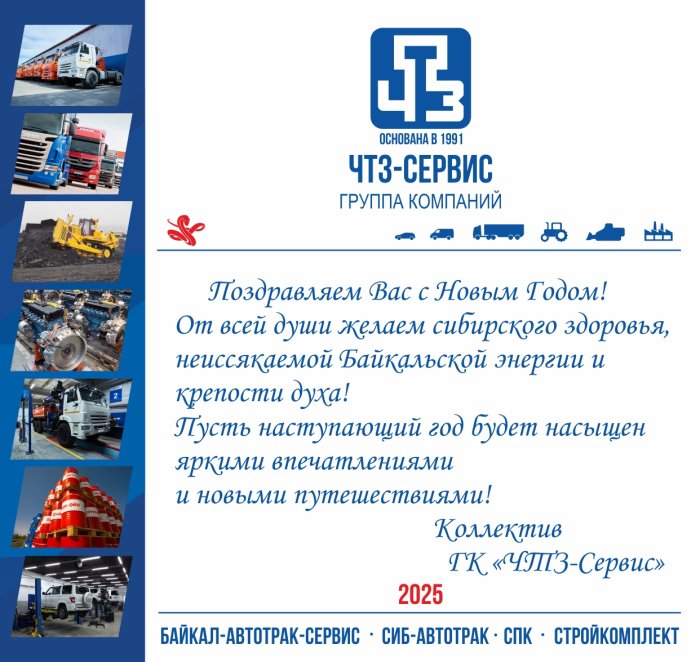 ЧТЗ

ОСНОВАНА В 1991

ЧТЗ-СЕРВИС

ГРУППА КОМПАНИЙ

Поздравляем Вас с Новым Годом!
От всей души желаем сибирского здоровья, неиссякаемой Байкальской энергии и крепости духа!
Пусть наступающий год будет насыщен яркими впечатлениями и новыми путешествиями!

Коллектив
ГК «ЧТЗ-Сервис»

2025

БАЙКАЛ-АВТОТРАК-СЕРВИС · СИБ-АВТОТРАК · СПК · СТРОЙКОМПЛЕКТ